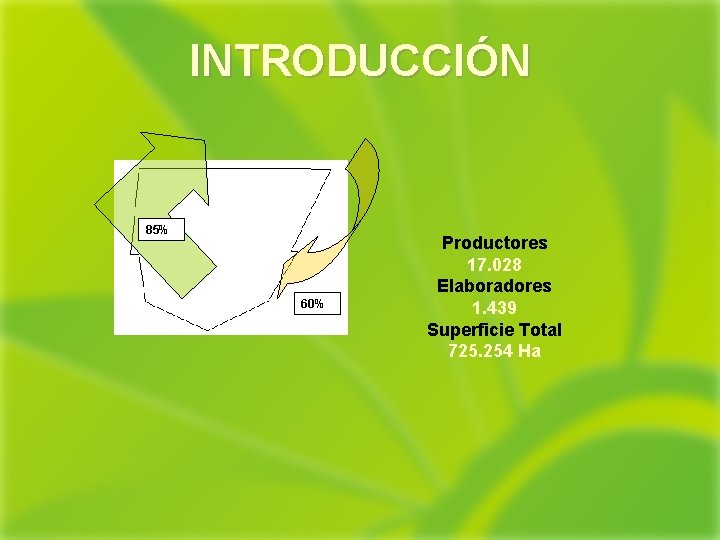 INTRODUCCIÓN

85%

60%

Productores
17.028
Elaboradores
1.439
Superficie Total
725.254 Ha